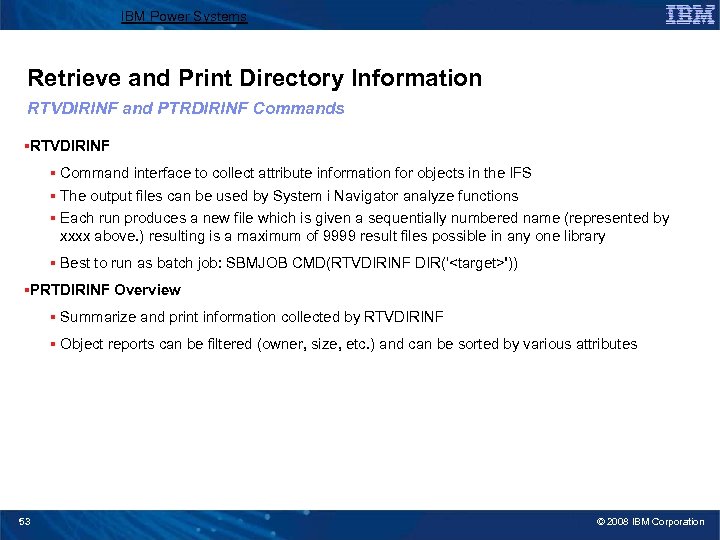 IBM Power Systems

IBM

Retrieve and Print Directory Information

RTVDIRINF and PTRDIRINF Commands

• RTVDIRINF

• Command interface to collect attribute information for objects in the IFS

• The output files can be used by System i Navigator analyze functions

• Each run produces a new file which is given a sequentially numbered name (represented by xxxx above.) resulting is a maximum of 9999 result files possible in any one library

• Best to run as batch job: SBMJOB CMD(RTVDIRINF DIR('<target>'))

• PRTDIRINF Overview

• Summarize and print information collected by RTVDIRINF

• Object reports can be filtered (owner, size, etc.) and can be sorted by various attributes

53

© 2008 IBM Corporation